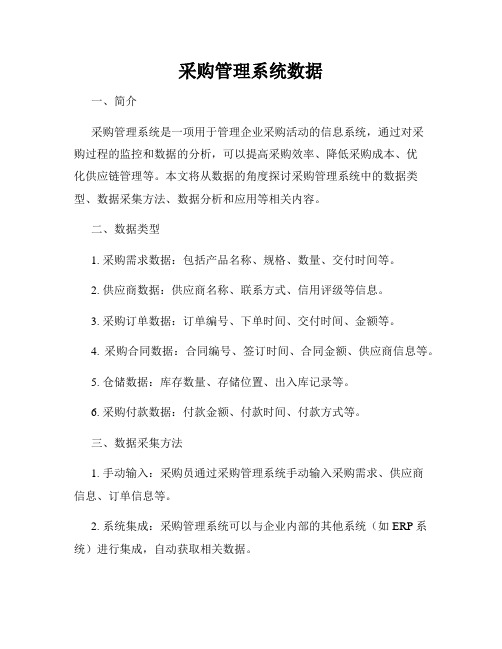 采购管理系统数据

一、简介

采购管理系统是一项用于管理企业采购活动的信息系统，通过对采购过程的监控和数据的分析，可以提高采购效率、降低采购成本、优化供应链管理等。本文将从数据的角度探讨采购管理系统中的数据类型、数据采集方法、数据分析和应用等相关内容。

二、数据类型

1. 采购需求数据：包括产品名称、规格、数量、交付时间等。

2. 供应商数据：供应商名称、联系方式、信用评级等信息。

3. 采购订单数据：订单编号、下单时间、交付时间、金额等。

4. 采购合同数据：合同编号、签订时间、合同金额、供应商信息等。

5. 仓储数据：库存数量、存储位置、出入库记录等。

6. 采购付款数据：付款金额、付款时间、付款方式等。

三、数据采集方法

1. 手动输入：采购员通过采购管理系统手动输入采购需求、供应商信息、订单信息等。

2. 系统集成：采购管理系统可以与企业内部的其他系统（如 ERP 系统）进行集成，自动获取相关数据。